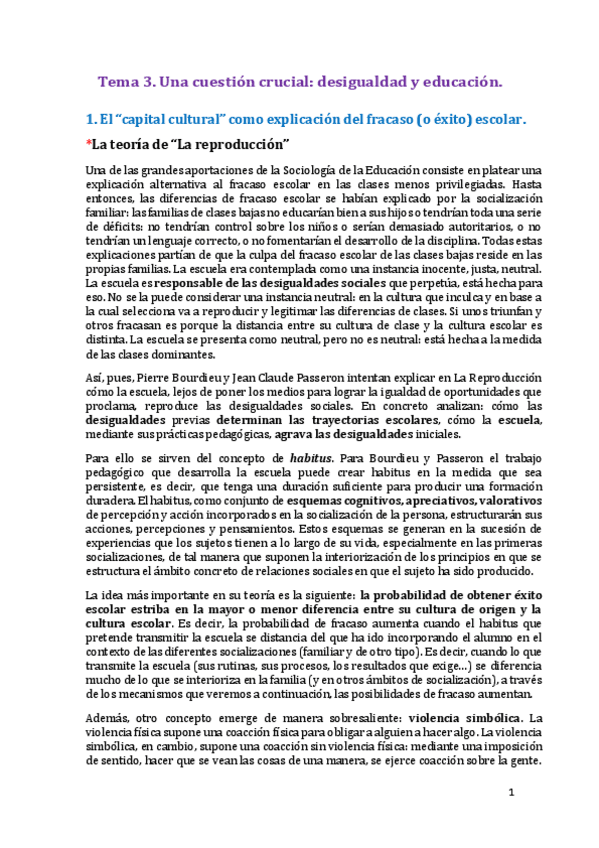 Tema 3. Una cuestión crucial: desigualdad y educación.

1. El "capital cultural" como explicación del fracaso (o éxito) escolar.

*La teoría de "La reproducción"

Una de las grandes aportaciones de la Sociología de la Educación consiste en platear una explicación alternativa al fracaso escolar en las clases menos privilegiadas. Hasta entonces, las diferencias de fracaso escolar se habían explicado por la socialización familiar: las familias de clases bajas no educarían bien a sus hijos o tendrían toda una serie de déficits: no tendrían control sobre los niños o serían demasiado autoritarios, o no tendrían un lenguaje correcto, o no fomentarían el desarrollo de la disciplina. Todas estas explicaciones partían de que la culpa del fracaso escolar de las clases bajas reside en las propias familias. La escuela era contemplada como una instancia inocente, justa, neutral. La escuela es responsable de las desigualdades sociales que perpetúa, está hecha para eso. No se la puede considerar una instancia neutral: en la cultura que inculca y en base a la cual selecciona va a reproducir y legitimar las diferencias de clases. Si unos triunfan y otros fracasan es porque la distancia entre su cultura de clase y la cultura escolar es distinta. La escuela se presenta como neutral, pero no es neutral: está hecha a la medida de las clases dominantes.

Así, pues, Pierre Bourdieu y Jean Claude Passeron intentan explicar en La Reproducción cómo la escuela, lejos de poner los medios para lograr la igualdad de oportunidades que proclama, reproduce las desigualdades sociales. En concreto analizan: cómo las desigualdades previas determinan las trayectorias escolares, cómo la escuela, mediante sus prácticas pedagógicas, agrava las desigualdades iniciales.

Para ello se sirven del concepto de habitus. Para Bourdieu y Passeron el trabajo pedagógico que desarrolla la escuela puede crear habitus en la medida que sea persistente, es decir, que tenga una duración suficiente para producir una formación duradera. El habitus, como conjunto de esquemas cognitivos, apreciativos, valorativos de percepción y acción incorporados en la socialización de la persona, estructurarán sus acciones, percepciones y pensamientos. Estos esquemas se generan en la sucesión de experiencias que los sujetos tienen a lo largo de su vida, especialmente en las primeras socializaciones, de tal manera que suponen la interiorización de los principios en que se estructura el ámbito concreto de relaciones sociales en que el sujeto ha sido producido.

La idea más importante en su teoría es la siguiente: la probabilidad de obtener éxito escolar estriba en la mayor o menor diferencia entre su cultura de origen y la cultura escolar. Es decir, la probabilidad de fracaso aumenta cuando el habitus que pretende transmitir la escuela se distancia del que ha ido incorporando el alumno en el contexto de las diferentes socializaciones (familiar y de otro tipo). Es decir, cuando lo que transmite la escuela (sus rutinas, sus procesos, los resultados que exige...) se diferencia mucho de lo que se interioriza en la familia (y en otros ámbitos de socialización), a través de los mecanismos que veremos a continuación, las posibilidades de fracaso aumentan.

Además, otro concepto emerge de manera sobresaliente: violencia simbólica. La violencia física supone una coacción física para obligar a alguien a hacer algo. La violencia simbólica, en cambio, supone una coacción sin violencia física: mediante una imposición de sentido, hacer que se vean las cosas de una manera, se ejerce coacción sobre la gente.

1